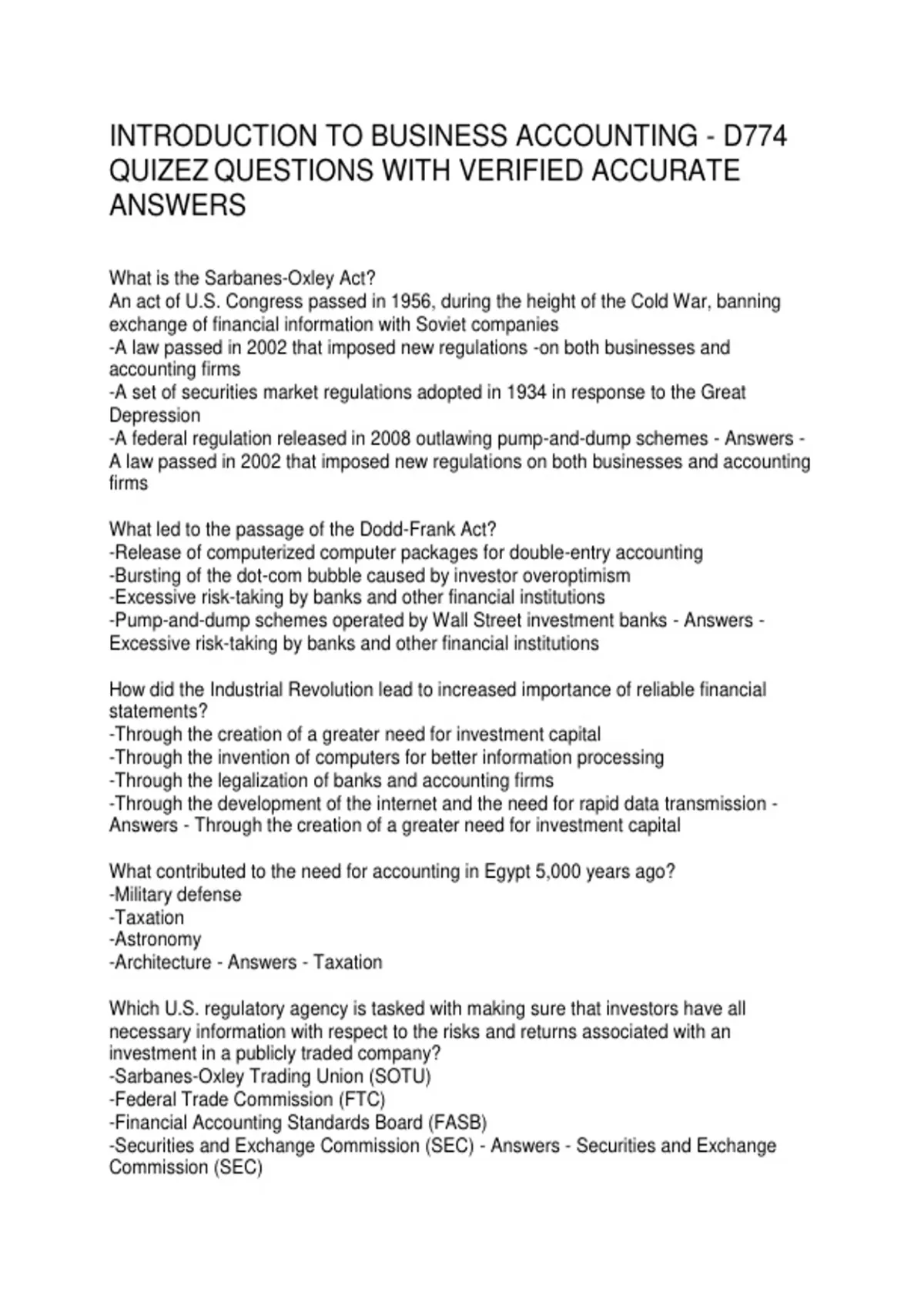 INTRODUCTION TO BUSINESS ACCOUNTING - D774 QUIZEZ QUESTIONS WITH VERIFIED ACCURATE ANSWERS

What is the Sarbanes-Oxley Act?
An act of U.S. Congress passed in 1956, during the height of the Cold War, banning exchange of financial information with Soviet companies
-A law passed in 2002 that imposed new regulations -on both businesses and accounting firms
-A set of securities market regulations adopted in 1934 in response to the Great Depression
-A federal regulation released in 2008 outlawing pump-and-dump schemes - Answers - A law passed in 2002 that imposed new regulations on both businesses and accounting firms

What led to the passage of the Dodd-Frank Act?
-Release of computerized computer packages for double-entry accounting
-Bursting of the dot-com bubble caused by investor overoptimism
-Excessive risk-taking by banks and other financial institutions
-Pump-and-dump schemes operated by Wall Street investment banks - Answers - Excessive risk-taking by banks and other financial institutions

How did the Industrial Revolution lead to increased importance of reliable financial statements?
-Through the creation of a greater need for investment capital
-Through the invention of computers for better information processing
-Through the legalization of banks and accounting firms
-Through the development of the internet and the need for rapid data transmission - Answers - Through the creation of a greater need for investment capital

What contributed to the need for accounting in Egypt 5,000 years ago?
-Military defense
-Taxation
-Astronomy
-Architecture - Answers - Taxation

Which U.S. regulatory agency is tasked with making sure that investors have all necessary information with respect to the risks and returns associated with an investment in a publicly traded company?
-Sarbanes-Oxley Trading Union (SOTU)
-Federal Trade Commission (FTC)
-Financial Accounting Standards Board (FASB)
-Securities and Exchange Commission (SEC) - Answers - Securities and Exchange Commission (SEC)